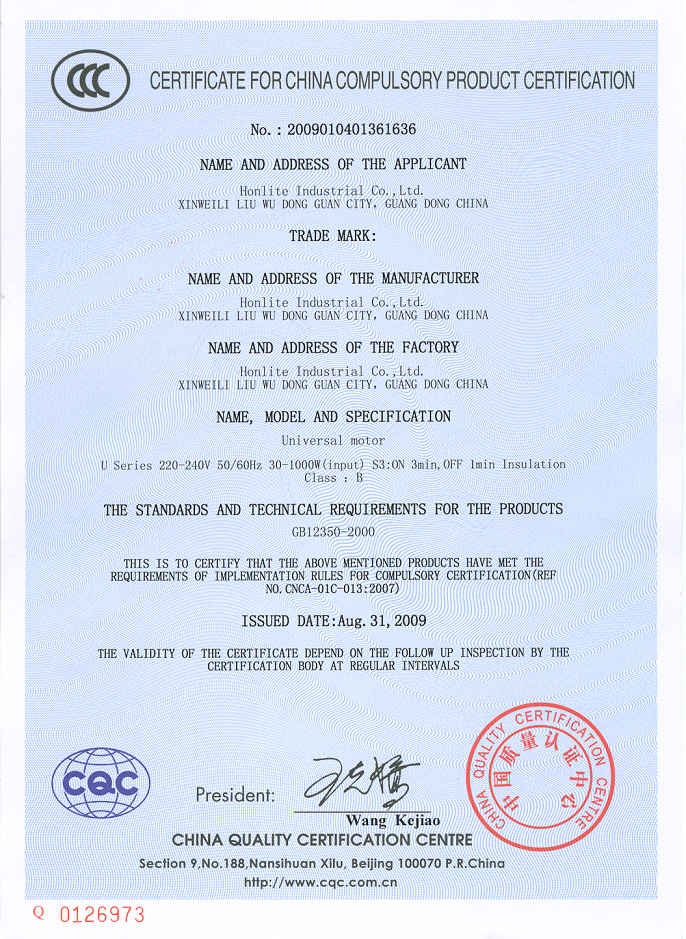 CCC

CERTIFICATE FOR CHINA COMPULSORY PRODUCT CERTIFICATION

No.: 2009010401361636

NAME AND ADDRESS OF THE APPLICANT

Honlite Industrial Co.,Ltd.
XINWEILI LIU WU DONG GUAN CITY, GUANG DONG CHINA

TRADE MARK:

NAME AND ADDRESS OF THE MANUFACTURER

Honlite Industrial Co.,Ltd.
XINWEILI LIU WU DONG GUAN CITY, GUANG DONG CHINA

NAME AND ADDRESS OF THE FACTORY

Honlite Industrial Co.,Ltd.
XINWEILI LIU WU DONG GUAN CITY, GUANG DONG CHINA

NAME, MODEL AND SPECIFICATION

Universal motor

U Series 220-240V 50/60Hz 30-1000W(input) S3:ON 3min,OFF 1min Insulation Class : B

THE STANDARDS AND TECHNICAL REQUIREMENTS FOR THE PRODUCTS

GB12350-2000

THIS IS TO CERTIFY THAT THE ABOVE MENTIONED PRODUCTS HAVE MET THE REQUIREMENTS OF IMPLEMENTATION RULES FOR COMPULSORY CERTIFICATION(REF NO.CNCA-01C-013:2007)

ISSUED DATE:Aug. 31, 2009

THE VALIDITY OF THE CERTIFICATE DEPEND ON THE FOLLOW UP INSPECTION BY THE CERTIFICATION BODY AT REGULAR INTERVALS

CQC

President:

Wang Kejiao

CHINA QUALITY CERTIFICATION CENTRE

中国质量认证中心 CHINA QUALITY CERTIFICATION CENTRE

Section 9,No.188,Nansihuan Xilu, Beijing 100070 P.R.China

http://www.cqc.com.cn

Q 0126973